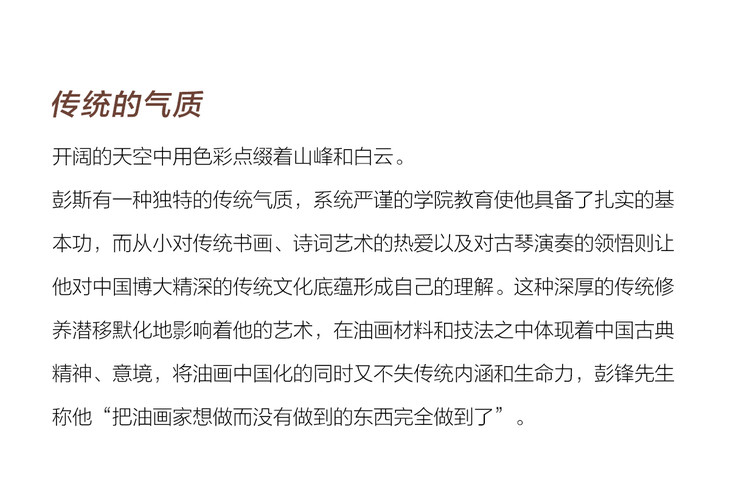 传统的气质

开阔的天空中用色彩点缀着山峰和白云。

彭斯有一种独特的传统气质，系统严谨的学院教育使他具备了扎实的基本功，而从小对传统书画、诗词艺术的热爱以及对古琴演奏的领悟则让他对中国博大精深的传统文化底蕴形成自己的理解。这种深厚的传统修养潜移默化地影响着他的艺术，在油画材料和技法之中体现着中国古典精神、意境，将油画中国化的同时又不失传统内涵和生命力，彭锋先生称他“把油画家想做而没有做到的东西完全做到了”。